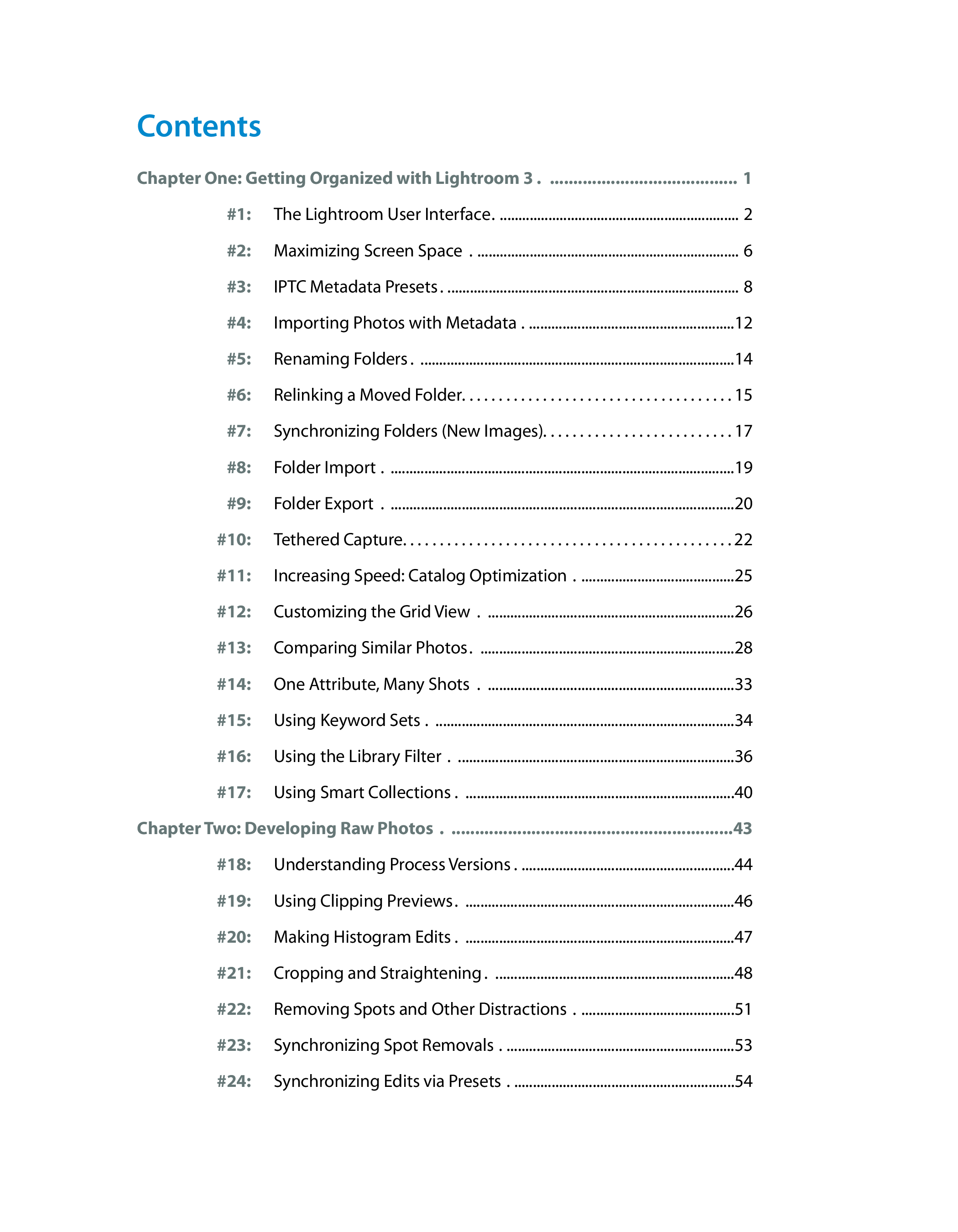 Contents

Chapter One: Getting Organized with Lightroom 3 1

#1: The Lightroom User Interface 2

#2: Maximizing Screen Space 6

#3: IPTC Metadata Presets 8

#4: Importing Photos with Metadata 12

#5: Renaming Folders 14

#6: Relinking a Moved Folder 15

#7: Synchronizing Folders (New Images) 17

#8: Folder Import 19

#9: Folder Export 20

#10: Tethered Capture 22

#11: Increasing Speed: Catalog Optimization 25

#12: Customizing the Grid View 26

#13: Comparing Similar Photos 28

#14: One Attribute, Many Shots 33

#15: Using Keyword Sets 34

#16: Using the Library Filter 36

#17: Using Smart Collections 40

Chapter Two: Developing Raw Photos 43

#18: Understanding Process Versions 44

#19: Using Clipping Previews 46

#20: Making Histogram Edits 47

#21: Cropping and Straightening 48

#22: Removing Spots and Other Distractions 51

#23: Synchronizing Spot Removals 53

#24: Synchronizing Edits via Presets 54